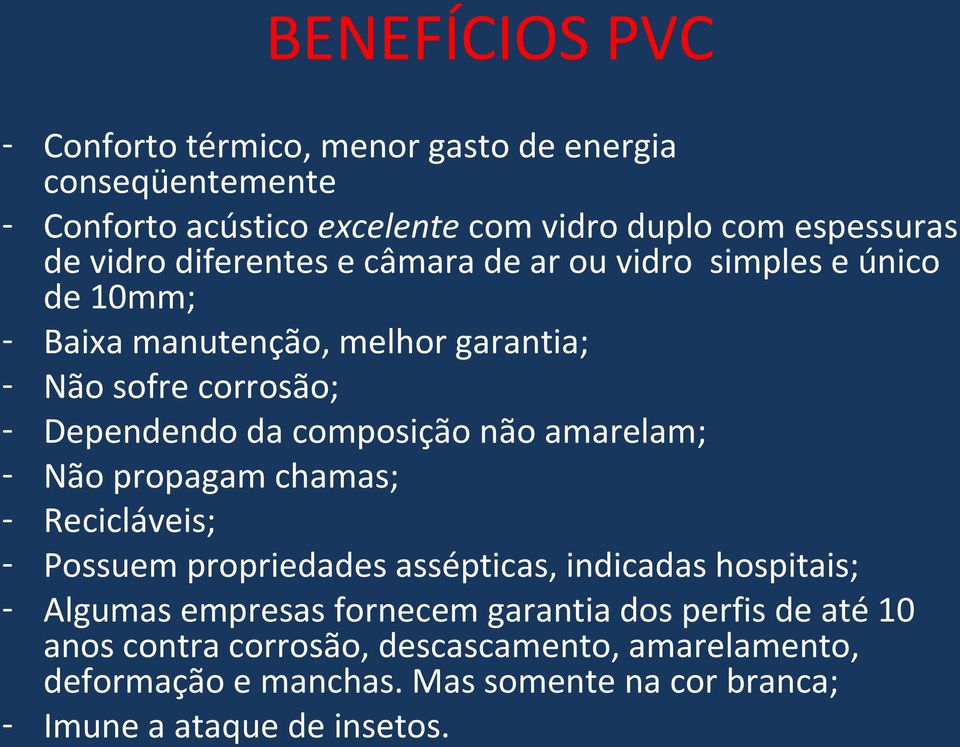 BENEFÍCIOS PVC

- Conforto térmico, menor gasto de energia conseqüentemente
- Conforto acústico excelente com vidro duplo com espessuras de vidro diferentes e câmara de ar ou vidro simples e único de 10mm;
- Baixa manutenção, melhor garantia;
- Não sofre corrosão;
- Dependendo da composição não amarelam;
- Não propagam chamas;
- Recicláveis;
- Possuem propriedades assépticas, indicadas hospitais;
- Algumas empresas fornecem garantia dos perfis de até 10 anos contra corrosão, descascamento, amarelamento, deformação e manchas. Mas somente na cor branca;
- Imune a ataque de insetos.